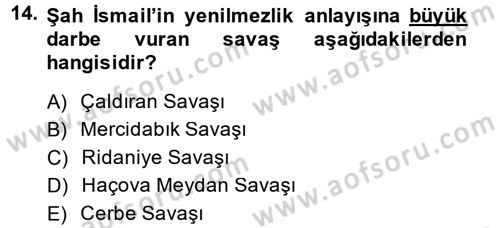 14. Şah İsmail'in yenilmezlik anlayışına büyük darbe vuran savaş aşağıdakilerden hangisidir?

A) Çaldıran Savaşı
B) Mercidabık Savaşı
C) Ridaniye Savaşı
D) Haçova Meydan Savaşı
E) Cerbe Savaşı

www.aofsoru.com www.aofsoru.com www.aofsoru.com www.aofsoru.com